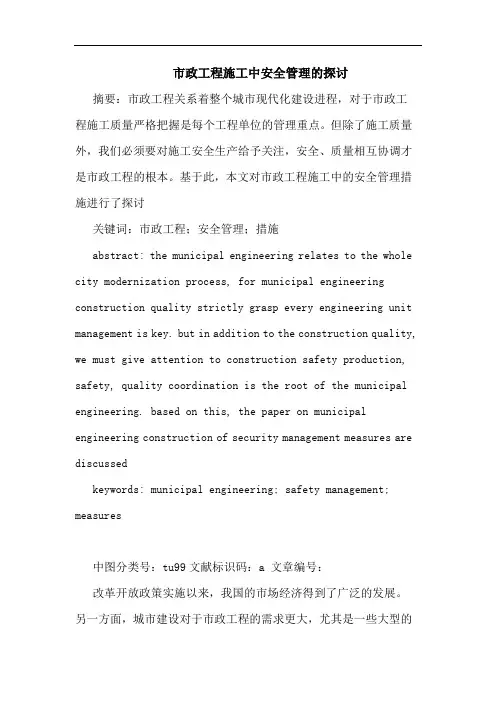 市政工程施工中安全管理的探讨

摘要：市政工程关系着整个城市现代化建设进程，对于市政工程施工质量严格把握是每个工程单位的管理重点。但除了施工质量外，我们必须要对施工安全生产给予关注，安全、质量相互协调才是市政工程的根本。基于此，本文对市政工程施工中的安全管理措施进行了探讨

关键词：市政工程；安全管理；措施

abstract: the municipal engineering relates to the whole city modernization process, for municipal engineering construction quality strictly grasp every engineering unit management is key. but in addition to the construction quality, we must give attention to construction safety production, safety, quality coordination is the root of the municipal engineering. based on this, the paper on municipal engineering construction of security management measures are discussed

keywords: municipal engineering; safety management; measures

中图分类号：tu99 文献标识码：a 文章编号：

改革开放政策实施以来，我国的市场经济得到了广泛的发展。另一方面，城市建设对于市政工程的需求更大，尤其是一些大型的